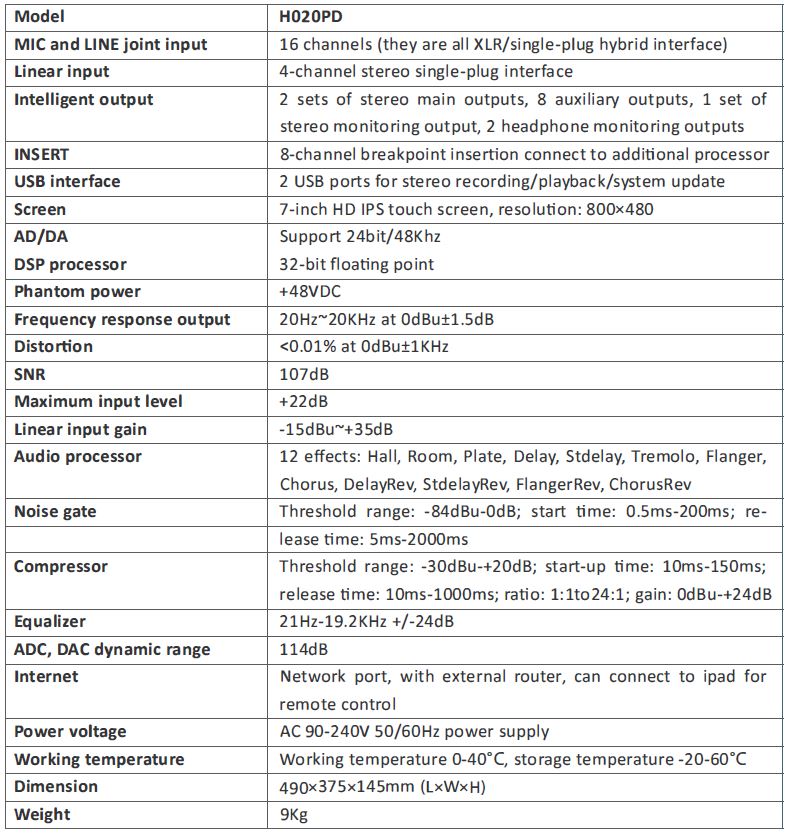 | Model | H020PD |
|---|---|
| MIC and LINE joint input | 16 channels (they are all XLR/single-plug hybrid interface) |
| Linear input | 4-channel stereo single-plug interface |
| Intelligent output | 2 sets of stereo main outputs, 8 auxiliary outputs, 1 set of stereo monitoring output, 2 headphone monitoring outputs |
| INSERT | 8-channel breakpoint insertion connect to additional processor |
| USB interface | 2 USB ports for stereo recording/playback/system update |
| Screen | 7-inch HD IPS touch screen, resolution: 800×480 |
| AD/DA | Support 24bit/48Khz |
| DSP processor | 32-bit floating point |
| Phantom power | +48VDC |
| Frequency response output | 20Hz~20KHz at 0dBu±1.5dB |
| Distortion | <0.01% at 0dBu±1KHz |
| SNR | 107dB |
| Maximum input level | +22dB |
| Linear input gain | -15dBu~+35dB |
| Audio processor | 12 effects: Hall, Room, Plate, Delay, Stdelay, Tremolo, Flanger, Chorus, DelayRev, StdelayRev, FlangerRev, ChorusRev |
| Noise gate | Threshold range: -84dBu-0dB; start time: 0.5ms-200ms; release time: 5ms-2000ms |
| Compressor | Threshold range: -30dBu-+20dB; start-up time: 10ms-150ms; release time: 10ms-1000ms; ratio: 1:1to24:1; gain: 0dBu-+24dB |
| Equalizer | 21Hz-19.2KHz +/-24dB |
| ADC, DAC dynamic range | 114dB |
| Internet | Network port, with external router, can connect to ipad for remote control |
| Power voltage | AC 90-240V 50/60Hz power supply |
| Working temperature | Working temperature 0-40°C, storage temperature -20-60°C |
| Dimension | 490×375×145mm (L×W×H) |
| Weight | 9Kg |